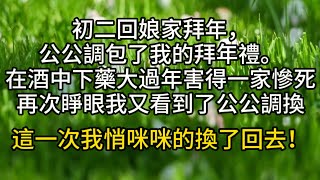 初二回娘家拜年，
公公調包了我的拜年禮。
在酒中下藥大過年害得一家慘死
再次睜眼我又看到了公公調換

這一次我悄咪咪的換了回去！